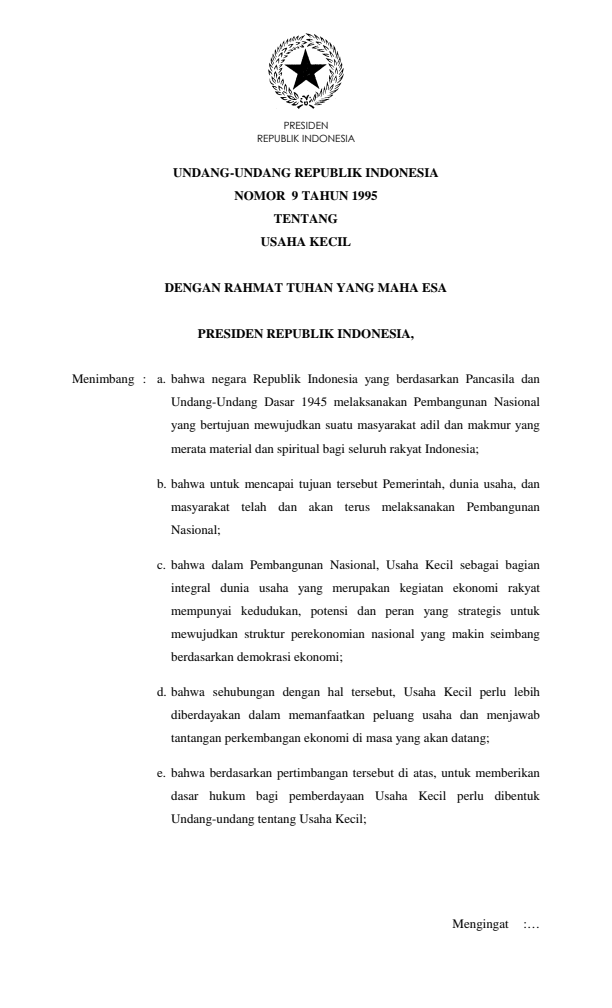 PRESIDEN
REPUBLIK INDONESIA

UNDANG-UNDANG REPUBLIK INDONESIA
NOMOR 9 TAHUN 1995
TENTANG
USAHA KECIL

DENGAN RAHMAT TUHAN YANG MAHA ESA

PRESIDEN REPUBLIK INDONESIA,

Menimbang : a. bahwa negara Republik Indonesia yang berdasarkan Pancasila dan Undang-Undang Dasar 1945 melaksanakan Pembangunan Nasional yang bertujuan mewujudkan suatu masyarakat adil dan makmur yang merata material dan spiritual bagi seluruh rakyat Indonesia;

b. bahwa untuk mencapai tujuan tersebut Pemerintah, dunia usaha, dan masyarakat telah dan akan terus melaksanakan Pembangunan Nasional;

c. bahwa dalam Pembangunan Nasional, Usaha Kecil sebagai bagian integral dunia usaha yang merupakan kegiatan ekonomi rakyat mempunyai kedudukan, potensi dan peran yang strategis untuk mewujudkan struktur perekonomian nasional yang makin seimbang berdasarkan demokrasi ekonomi;

d. bahwa sehubungan dengan hal tersebut, Usaha Kecil perlu lebih diberdayakan dalam memanfaatkan peluang usaha dan menjawab tantangan perkembangan ekonomi di masa yang akan datang;

e. bahwa berdasarkan pertimbangan tersebut di atas, untuk memberikan dasar hukum bagi pemberdayaan Usaha Kecil perlu dibentuk Undang-undang tentang Usaha Kecil;

Mengingat :…